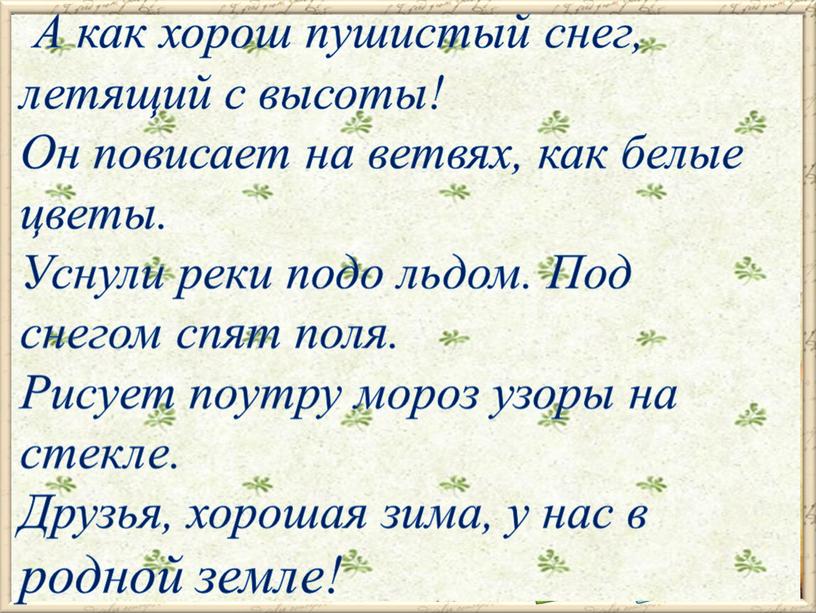 А как хорош пушистый снег, летящий с высоты!
Он повисает на ветвях, как белые цветы.
Уснули реки подо льдом. Под снегом спят поля.
Рисует поутру мороз узоры на стекле.
Друзья, хорошая зима, у нас в родной земле!